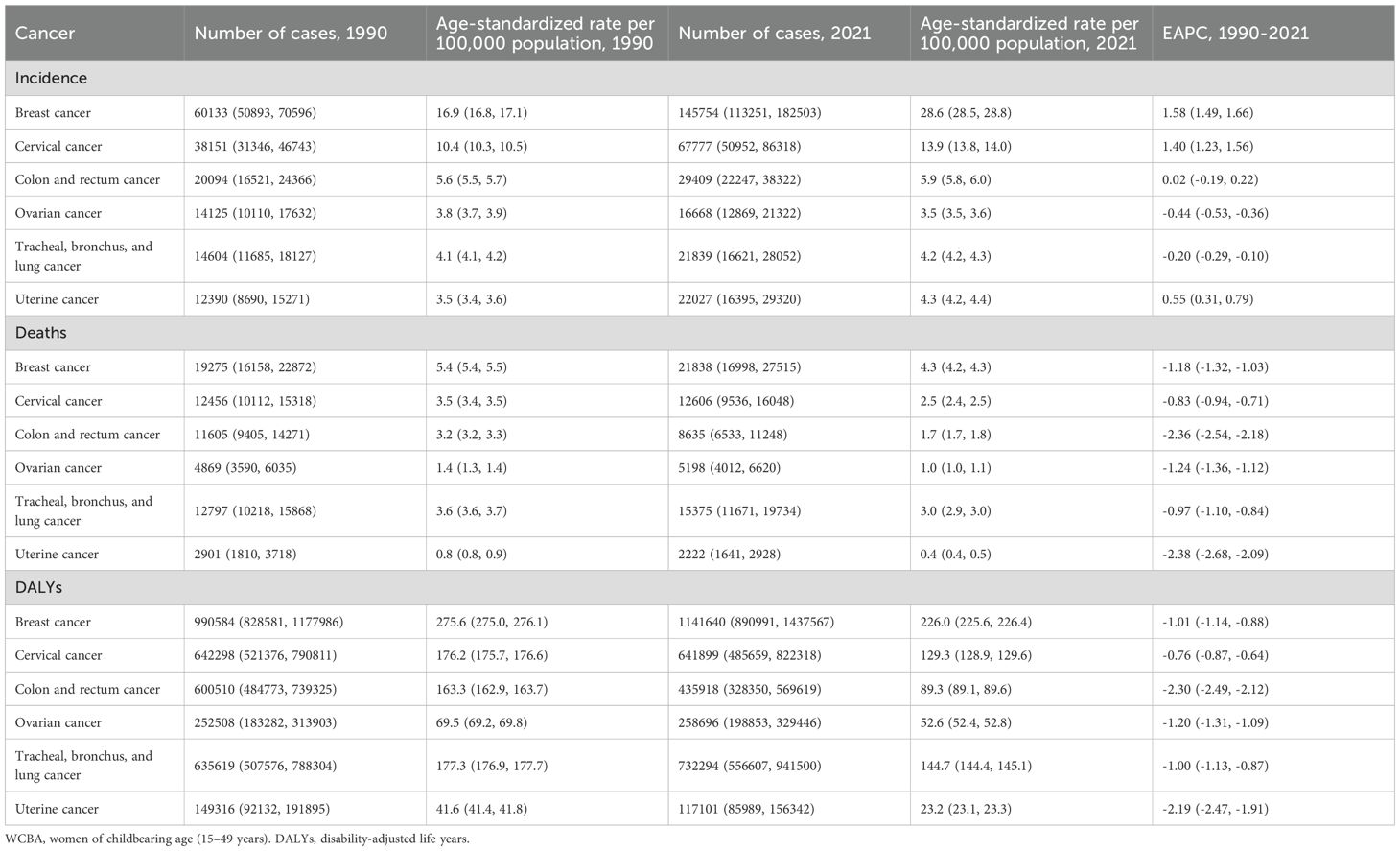 | Cancer | Number of cases, 1990 | Age-standardized rate per 100,000 population, 1990 | Number of cases, 2021 | Age-standardized rate per 100,000 population, 2021 | EAPC, 1990-2021 |
|---|---|---|---|---|---|
| Incidence | | | | | |
| Breast cancer | 60133 (50893, 70596) | 16.9 (16.8, 17.1) | 145754 (113251, 182503) | 28.6 (28.5, 28.8) | 1.58 (1.49, 1.66) |
| Cervical cancer | 38151 (31346, 46743) | 10.4 (10.3, 10.5) | 67777 (50952, 86318) | 13.9 (13.8, 14.0) | 1.40 (1.23, 1.56) |
| Colon and rectum cancer | 20094 (16521, 24366) | 5.6 (5.5, 5.7) | 29409 (22247, 38322) | 5.9 (5.8, 6.0) | 0.02 (-0.19, 0.22) |
| Ovarian cancer | 14125 (10110, 17632) | 3.8 (3.7, 3.9) | 16668 (12869, 21322) | 3.5 (3.5, 3.6) | -0.44 (-0.53, -0.36) |
| Tracheal, bronchus, and lung cancer | 14604 (11685, 18127) | 4.1 (4.1, 4.2) | 21839 (16621, 28052) | 4.2 (4.2, 4.3) | -0.20 (-0.29, -0.10) |
| Uterine cancer | 12390 (8690, 15271) | 3.5 (3.4, 3.6) | 22027 (16395, 29320) | 4.3 (4.2, 4.4) | 0.55 (0.31, 0.79) |
| Deaths | | | | | |
| Breast cancer | 19275 (16158, 22872) | 5.4 (5.4, 5.5) | 21838 (16998, 27515) | 4.3 (4.2, 4.3) | -1.18 (-1.32, -1.03) |
| Cervical cancer | 12456 (10112, 15318) | 3.5 (3.4, 3.5) | 12606 (9536, 16048) | 2.5 (2.4, 2.5) | -0.83 (-0.94, -0.71) |
| Colon and rectum cancer | 11605 (9405, 14271) | 3.2 (3.2, 3.3) | 8635 (6533, 11248) | 1.7 (1.7, 1.8) | -2.36 (-2.54, -2.18) |
| Ovarian cancer | 4869 (3590, 6035) | 1.4 (1.3, 1.4) | 5198 (4012, 6620) | 1.0 (1.0, 1.1) | -1.24 (-1.36, -1.12) |
| Tracheal, bronchus, and lung cancer | 12797 (10218, 15868) | 3.6 (3.6, 3.7) | 15375 (11671, 19734) | 3.0 (2.9, 3.0) | -0.97 (-1.10, -0.84) |
| Uterine cancer | 2901 (1810, 3718) | 0.8 (0.8, 0.9) | 2222 (1641, 2928) | 0.4 (0.4, 0.5) | -2.38 (-2.68, -2.09) |
| DALYs | | | | | |
| Breast cancer | 990584 (828581, 1177986) | 275.6 (275.0, 276.1) | 1141640 (890991, 1437567) | 226.0 (225.6, 226.4) | -1.01 (-1.14, -0.88) |
| Cervical cancer | 642298 (521376, 790811) | 176.2 (175.7, 176.6) | 641899 (485659, 822318) | 129.3 (128.9, 129.6) | -0.76 (-0.87, -0.64) |
| Colon and rectum cancer | 600510 (484773, 739325) | 163.3 (162.9, 163.7) | 435918 (328350, 569619) | 89.3 (89.1, 89.6) | -2.30 (-2.49, -2.12) |
| Ovarian cancer | 252508 (183282, 313903) | 69.5 (69.2, 69.8) | 258696 (198853, 329446) | 52.6 (52.4, 52.8) | -1.20 (-1.31, -1.09) |
| Tracheal, bronchus, and lung cancer | 635619 (507576, 788304) | 177.3 (176.9, 177.7) | 732294 (556607, 941500) | 144.7 (144.4, 145.1) | -1.00 (-1.13, -0.87) |
| Uterine cancer | 149316 (92132, 191895) | 41.6 (41.4, 41.8) | 117101 (85989, 156342) | 23.2 (23.1, 23.3) | -2.19 (-2.47, -1.91) |

WCBA, women of childbearing age (15–49 years). DALYs, disability-adjusted life years.